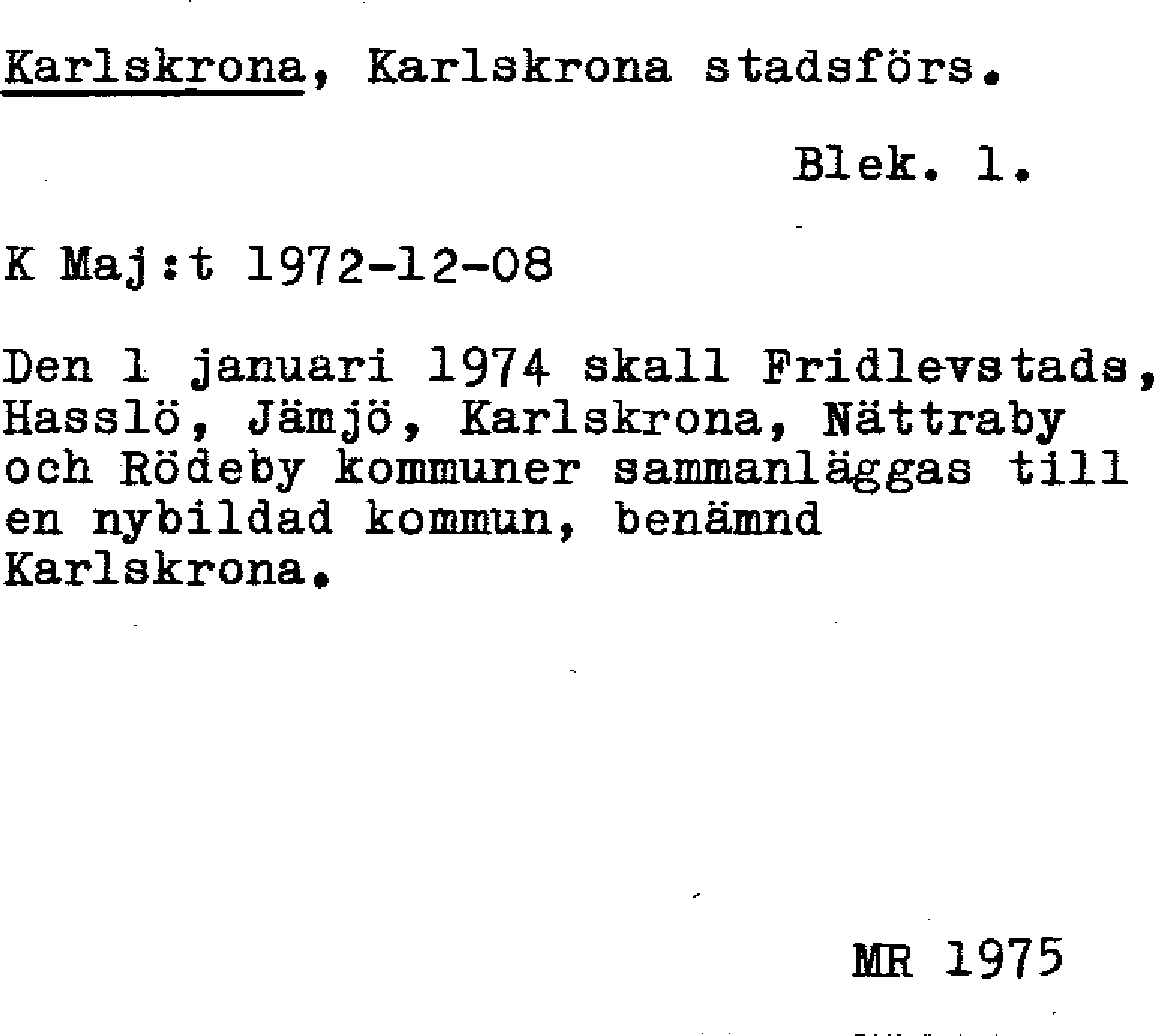 Karlskrona, Karlskrona stadsförs.

Blek. 1.

K Maj:t 1972-12-08

Den 1 januari 1974 skall Fridlevstads, Hasslö, Jämjö, Karlskrona, Nättraby och Rödeby kommuner sammanläggas till en nybildad kommun, benämnd Karlskrona.

MR 1975